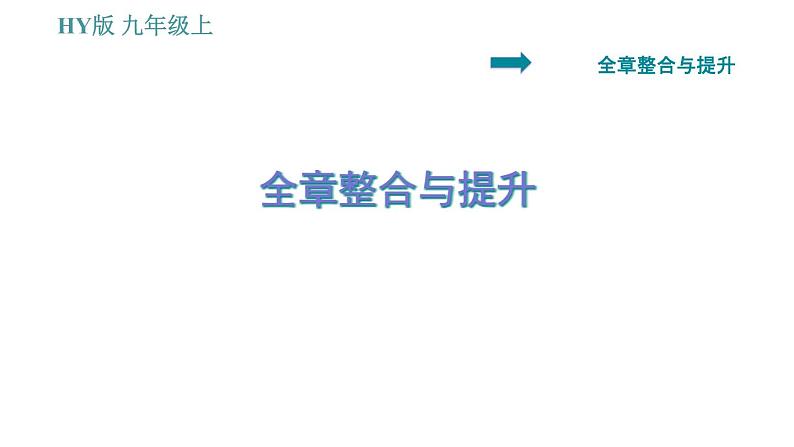 HY版 九年级上

全章整合与提升

全章整合与提升